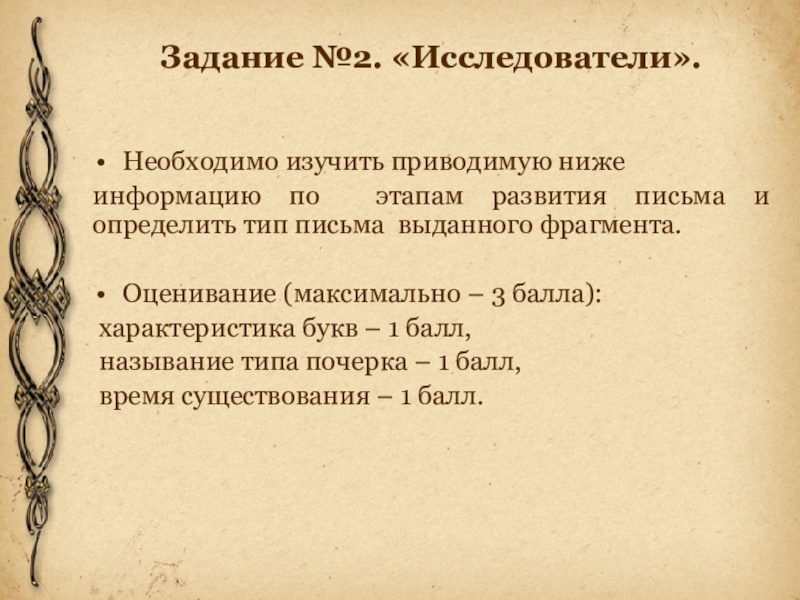 Задание №2. «Исследователи».

• Необходимо изучить приводимую ниже информацию по этапам развития письма и определить тип письма выданного фрагмента.

• Оценивание (максимально – 3 балла):
характеристика букв – 1 балл,
называние типа почерка – 1 балл,
время существования – 1 балл.